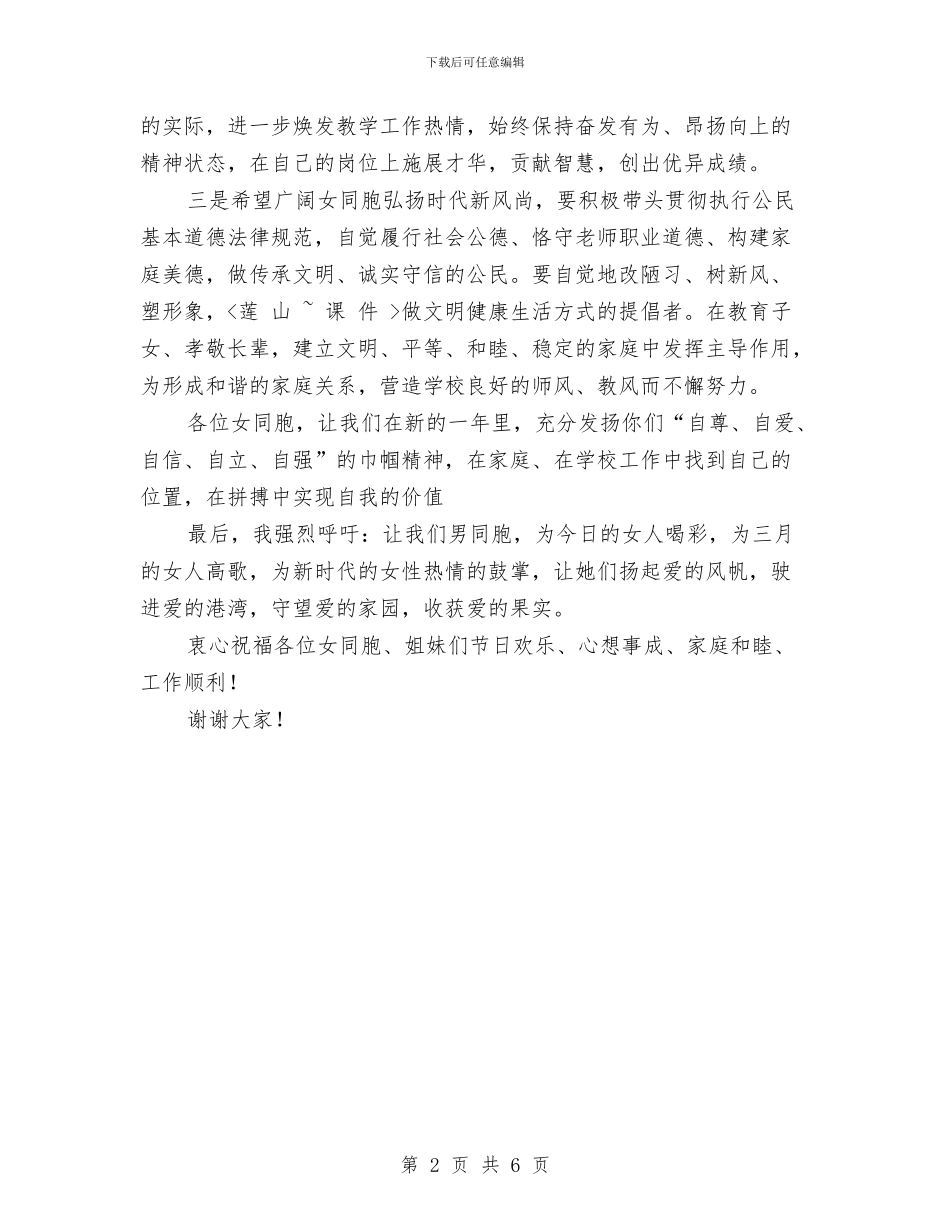 下载后可任意编辑

的实际，进一步焕发教学工作热情，始终保持奋发有为、昂扬向上的精神状态，在自己的岗位上施展才华，贡献智慧，创出优异成绩。

三是希望广阔女同胞弘扬时代新风尚，要积极带头贯彻执行公民基本道德法律规范，自觉履行社会公德、恪守老师职业道德、构建家庭美德，做传承文明、诚实守信的公民。要自觉地改陋习、树新风、塑形象，<莲 山 ~ 课 件 >做文明健康生活方式的提倡者。在教育子女、孝敬长辈，建立文明、平等、和睦、稳定的家庭中发挥主导作用，为形成和谐的家庭关系，营造学校良好的师风、教风而不懈努力。

各位女同胞，让我们在新的一年里，充分发扬你们“自尊、自爱、自信、自立、自强”的巾帼精神，在家庭、在学校工作中找到自己的位置，在拼搏中实现自我的价值

最后，我强烈呼吁：让我们男同胞，为今日的女人喝彩，为三月的女人高歌，为新时代的女性热情的鼓掌，让她们扬起爱的风帆，驶进爱的港湾，守望爱的家园，收获爱的果实。

衷心祝福各位女同胞、姐妹们节日欢乐、心想事成、家庭和睦、工作顺利！

谢谢大家！

第 2 页 共 6 页